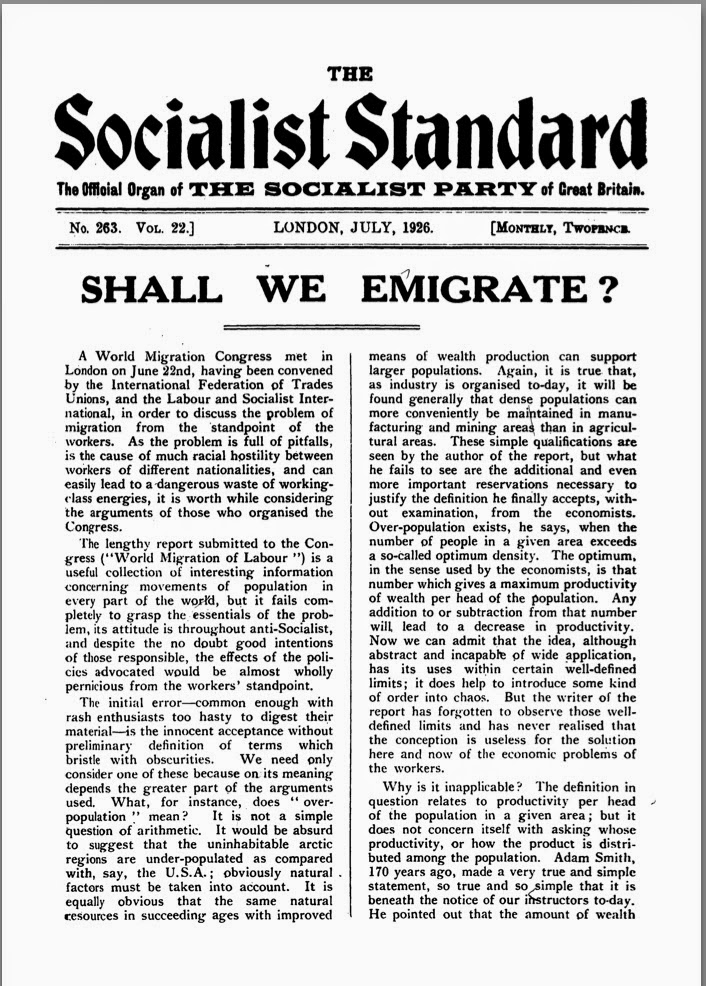 THE

Socialist Standard

The Official Organ of THE SOCIALIST PARTY of Great Britain.

No. 263. Vol. 22.] LONDON, JULY, 1926. [Monthly, Twopence.

SHALL WE EMIGRATE?

A World Migration Congress met in London on June 22nd, having been convened by the International Federation of Trades Unions, and the Labour and Socialist International, in order to discuss the problem of migration from the standpoint of the workers. As the problem is full of pitfalls, is the cause of much racial hostility between workers of different nationalities, and can easily lead to a dangerous waste of working-class energies, it is worth while considering the arguments of those who organised the Congress.

The lengthy report submitted to the Congress ("World Migration of Labour") is a useful collection of interesting information concerning movements of population in every part of the world, but it fails completely to grasp the essentials of the problem, its attitude is throughout anti-Socialist, and despite the no doubt good intentions of those responsible, the effects of the policies advocated would be almost wholly pernicious from the workers' standpoint.

The initial error—common enough with rash enthusiasts too hasty to digest their material—is the innocent acceptance without preliminary definition of terms which bristle with obscurities. We need only consider one of these because on its meaning depends the greater part of the arguments used. What, for instance, does "over-population" mean? It is not a simple question of arithmetic. It would be absurd to suggest that the uninhabitable arctic regions are under-populated as compared with, say, the U.S.A.; obviously natural factors must be taken into account. It is equally obvious that the same natural resources in succeeding ages with improved means of wealth production can support larger populations. Again, it is true that, as industry is organised to-day, it will be found generally that dense populations can more conveniently be maintained in manufacturing and mining areas than in agricultural areas. These simple qualifications are seen by the author of the report, but what he fails to see are the additional and even more important reservations necessary to justify the definition he finally accepts, without examination, from the economists. Over-population exists, he says, when the number of people in a given area exceeds a so-called optimum density. The optimum, in the sense used by the economists, is that number which gives a maximum productivity of wealth per head of the population. Any addition to or subtraction from that number will lead to a decrease in productivity. Now we can admit that the idea, although abstract and incapable of wide application, has its uses within certain well-defined limits; it does help to introduce some kind of order into chaos. But the writer of the report has forgotten to observe those well-defined limits and has never realised that the conception is useless for the solution here and now of the economic problems of the workers.

Why is it inapplicable? The definition in question relates to productivity per head of the population in a given area; but it does not concern itself with asking whose productivity, or how the product is distributed among the population. Adam Smith, 170 years ago, made a very true and simple statement, so true and so simple that it is beneath the notice of our instructors to-day. He pointed out that the amount of wealth